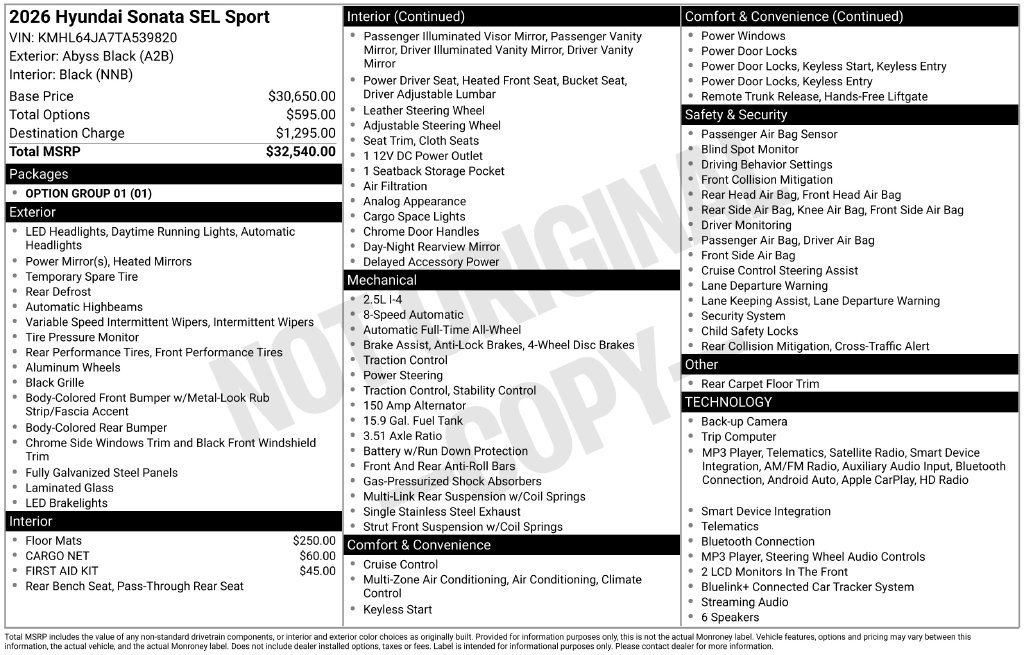 2026 Hyundai Sonata SEL Sport
VIN: KMHL64JA7TA539820
Exterior: Abyss Black (A2B)
Interior: Black (NNB)

Base Price $30,650.00
Total Options $595.00
Destination Charge $1,295.00
Total MSRP $32,540.00

Packages
• OPTION GROUP 01 (01)

Exterior
• LED Headlights, Daytime Running Lights, Automatic Headlights
• Power Mirror(s), Heated Mirrors
• Temporary Spare Tire
• Rear Defrost
• Automatic Highbeams
• Variable Speed Intermittent Wipers, Intermittent Wipers
• Tire Pressure Monitor
• Rear Performance Tires, Front Performance Tires
• Aluminum Wheels
• Black Grille
• Body-Colored Front Bumper w/Metal-Look Rub Strip/Fascia Accent
• Body-Colored Rear Bumper
• Chrome Side Windows Trim and Black Front Windshield Trim
• Fully Galvanized Steel Panels
• Laminated Glass
• LED Brakelights

Interior
• Floor Mats $250.00
• CARGO NET $60.00
• FIRST AID KIT $45.00
• Rear Bench Seat, Pass-Through Rear Seat

Interior (Continued)
• Passenger Illuminated Visor Mirror, Passenger Vanity Mirror, Driver Illuminated Vanity Mirror, Driver Vanity Mirror
• Power Driver Seat, Heated Front Seat, Bucket Seat, Driver Adjustable Lumbar
• Leather Steering Wheel
• Adjustable Steering Wheel
• Seat Trim, Cloth Seats
• 1 12V DC Power Outlet
• 1 Seatback Storage Pocket
• Air Filtration
• Analog Appearance
• Cargo Space Lights
• Chrome Door Handles
• Day-Night Rearview Mirror
• Delayed Accessory Power

Mechanical
• 2.5L I-4
• 8-Speed Automatic
• Automatic Full-Time All-Wheel
• Brake Assist, Anti-Lock Brakes, 4-Wheel Disc Brakes
• Traction Control
• Power Steering
• Traction Control, Stability Control
• 150 Amp Alternator
• 15.9 Gal. Fuel Tank
• 3.51 Axle Ratio
• Battery w/Run Down Protection
• Front And Rear Anti-Roll Bars
• Gas-Pressurized Shock Absorbers
• Multi-Link Rear Suspension w/Coil Springs
• Single Stainless Steel Exhaust
• Strut Front Suspension w/Coil Springs

Comfort & Convenience
• Cruise Control
• Multi-Zone Air Conditioning, Air Conditioning, Climate Control
• Keyless Start

Comfort & Convenience (Continued)
• Power Windows
• Power Door Locks
• Power Door Locks, Keyless Start, Keyless Entry
• Power Door Locks, Keyless Entry
• Remote Trunk Release, Hands-Free Liftgate

Safety & Security
• Passenger Air Bag Sensor
• Blind Spot Monitor
• Driving Behavior Settings
• Front Collision Mitigation
• Rear Head Air Bag, Front Head Air Bag
• Rear Side Air Bag, Knee Air Bag, Front Side Air Bag
• Driver Monitoring
• Passenger Air Bag, Driver Air Bag
• Front Side Air Bag
• Cruise Control Steering Assist
• Lane Departure Warning
• Lane Keeping Assist, Lane Departure Warning
• Security System
• Child Safety Locks
• Rear Collision Mitigation, Cross-Traffic Alert

Other
• Rear Carpet Floor Trim

TECHNOLOGY
• Back-up Camera
• Trip Computer
• MP3 Player, Telematics, Satellite Radio, Smart Device Integration, AM/FM Radio, Auxiliary Audio Input, Bluetooth Connection, Android Auto, Apple CarPlay, HD Radio
• Smart Device Integration
• Telematics
• Bluetooth Connection
• MP3 Player, Steering Wheel Audio Controls
• 2 LCD Monitors In The Front
• Bluelink+ Connected Car Tracker System
• Streaming Audio
• 6 Speakers

Total MSRP includes the value of any non-standard drivetrain components, or interior and exterior color choices as originally built. Provided for information purposes only, this is not the actual Monroney label. Vehicle features, options and pricing may vary between this information, the actual vehicle, and the actual Monroney label. Does not include dealer installed options, taxes or fees. Label is intended for informational purposes only. Please contact dealer for more information.

NOT ORIGINAL COPY